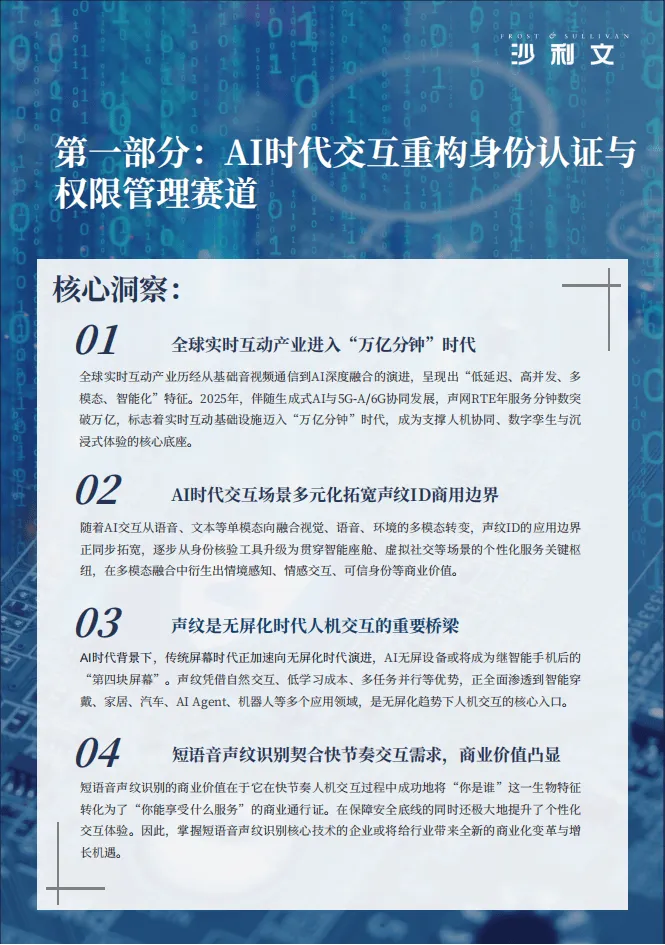 FROST & SULLIVAN
沙利文

第一部分：AI时代交互重构身份认证与权限管理赛道

核心洞察：

01 全球实时互动产业进入“万亿分钟”时代

全球实时互动产业历经从基础音视频通信到AI深度融合的演进，呈现出“低延迟、高并发、多模态、智能化”特征。2025年，伴随生成式AI与5G-A/6G协同发展，声网RTE年服务分钟数突破万亿，标志着实时互动基础设施迈入“万亿分钟”时代，成为支撑人机协同、数字孪生与沉浸式体验的核心底座。

02 AI时代交互场景多元化拓宽声纹ID商用边界

随着AI交互从语音、文本等单模态向融合视觉、语音、环境的多模态转变，声纹ID的应用边界正同步拓宽，逐步从身份核验工具升级为贯穿智能座舱、虚拟社交等场景的个性化服务关键枢纽，在多模态融合中衍生出情境感知、情感交互、可信身份等商业价值。

03 声纹是无屏化时代人机交互的重要桥梁

AI时代背景下，传统屏幕时代正加速向无屏化时代演进，AI无屏设备或将成为继智能手机后的“第四块屏幕”。声纹凭借自然交互、低学习成本、多任务并行等优势，正全面渗透到智能穿戴、家居、汽车、AI Agent、机器人等多个应用领域，是无屏化趋势下人机交互的核心入口。

04 短语音声纹识别契合快节奏交互需求，商业价值凸显

短语音声纹识别的商业价值在于它在快节奏人机交互过程中成功地将“你是谁”这一生物特征转化为了“你能享受什么服务”的商业通行证。在保障安全底线的同时还极大地提升了个性化交互体验。因此，掌握短语音声纹识别核心技术的企业或将给行业带来全新的商业化变革与增长机遇。